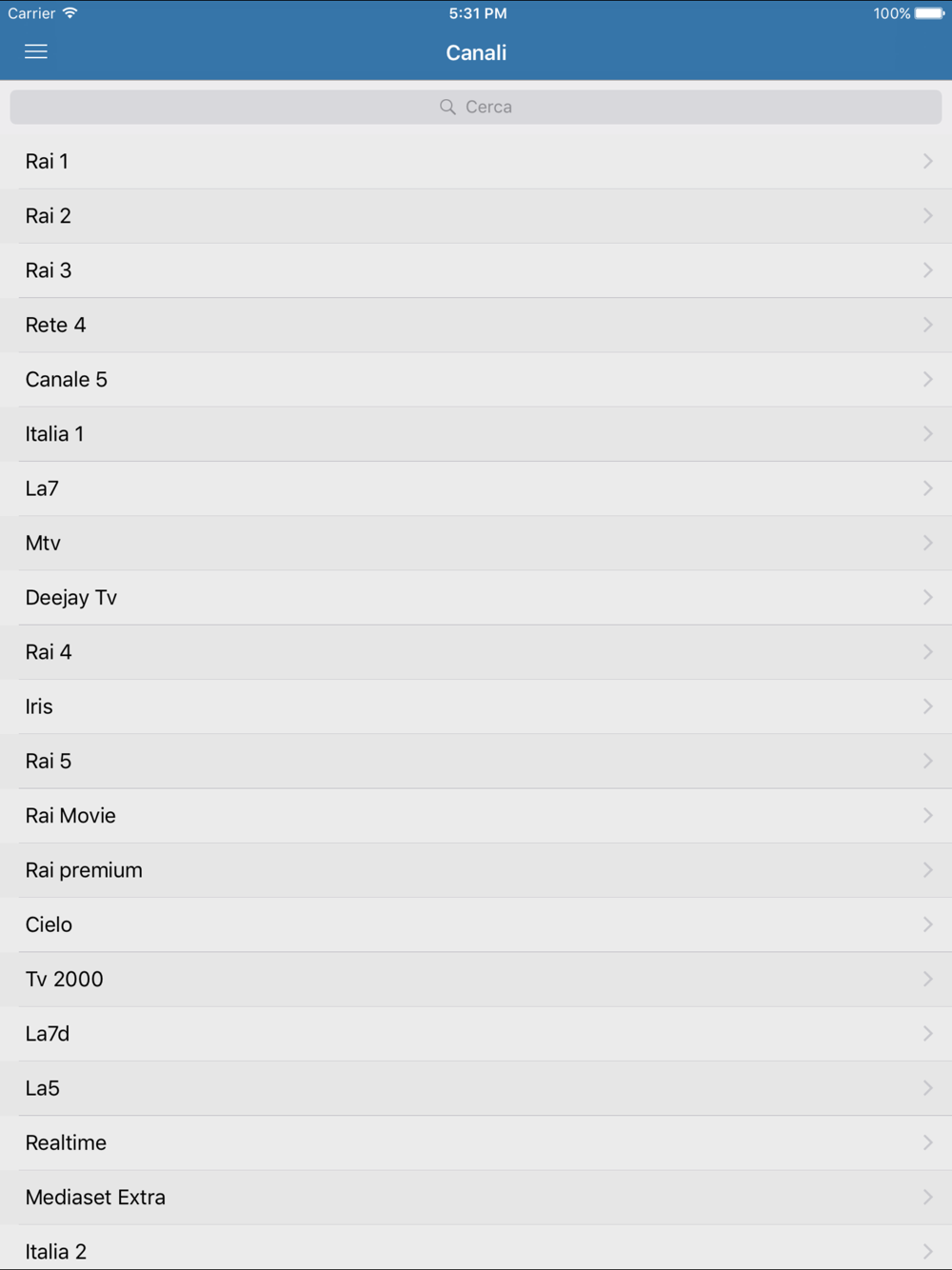 Carrier 5:31 PM 100%

Canali

Cerca

Rai 1

Rai 2

Rai 3

Rete 4

Canale 5

Italia 1

La7

Mtv

Deejay Tv

Rai 4

Iris

Rai 5

Rai Movie

Rai premium

Cielo

Tv 2000

La7d

La5

Realtime

Mediaset Extra

Italia 2